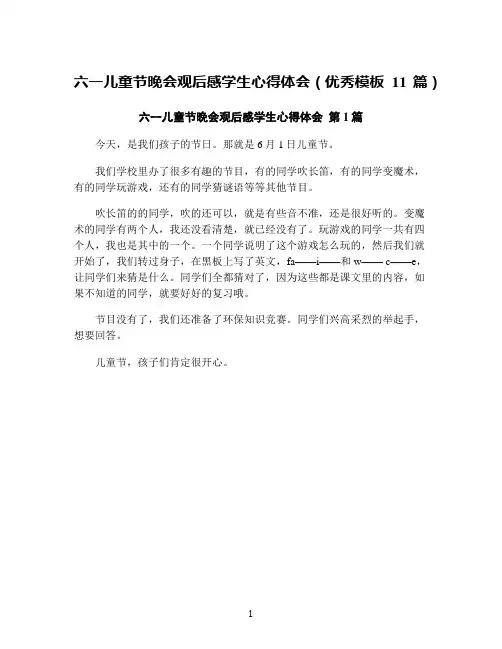 六一儿童节晚会观后感学生心得体会（优秀模板 11 篇）

六一儿童节晚会观后感学生心得体会 第 1 篇

今天，是我们孩子的节日。那就是 6 月 1 日儿童节。

我们学校里办了很多有趣的节目，有的同学吹长笛，有的同学变魔术，有的同学玩游戏，还有的同学猜谜语等等其他节目。

吹长笛的的同学，吹的还可以，就是有些音不准，还是很好听的。变魔术的同学有两个人，我还没看清楚，就已经没有了。玩游戏的同学一共有四个人，我也是其中的一个。一个同学说明了这个游戏怎么玩的，然后我们就开始了，我们转过身子，在黑板上写了英文，fa——i——和 w—— c——e，让同学们来猜是什么。同学们全都猜对了，因为这些都是课文里的内容，如果不知道的同学，就要好好的复习哦。

节目没有了，我们还准备了环保知识竞赛。同学们兴高采烈的举起手，想要回答。

儿童节，孩子们肯定很开心。

1